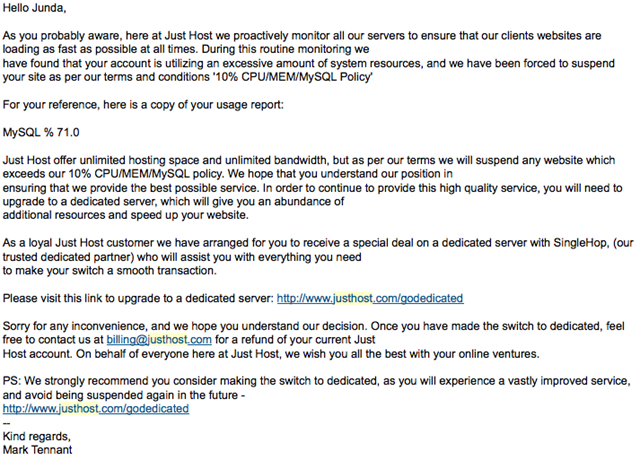 Hello Junda,

As you probably aware, here at Just Host we proactively monitor all our servers to ensure that our clients websites are loading as fast as possible at all times. During this routine monitoring we have found that your account is utilizing an excessive amount of system resources, and we have been forced to suspend your site as per our terms and conditions '10% CPU/MEM/MySQL Policy'

For your reference, here is a copy of your usage report:

MySQL % 71.0

Just Host offer unlimited hosting space and unlimited bandwidth, but as per our terms we will suspend any website which exceeds our 10% CPU/MEM/MySQL policy. We hope that you understand our position in ensuring that we provide the best possible service. In order to continue to provide this high quality service, you will need to upgrade to a dedicated server, which will give you an abundance of additional resources and speed up your website.

As a loyal Just Host customer we have arranged for you to receive a special deal on a dedicated server with SingleHop, (our trusted dedicated partner) who will assist you with everything you need to make your switch a smooth transaction.

Please visit this link to upgrade to a dedicated server: http://www.justhost.com/godedicated

Sorry for any inconvenience, and we hope you understand our decision. Once you have made the switch to dedicated, feel free to contact us at billing@justhost.com for a refund of your current Just Host account. On behalf of everyone here at Just Host, we wish you all the best with your online ventures.

PS: We strongly recommend you consider making the switch to dedicated, as you will experience a vastly improved service, and avoid being suspended again in the future -
http://www.justhost.com/godedicated
--
Kind regards,
Mark Tennant